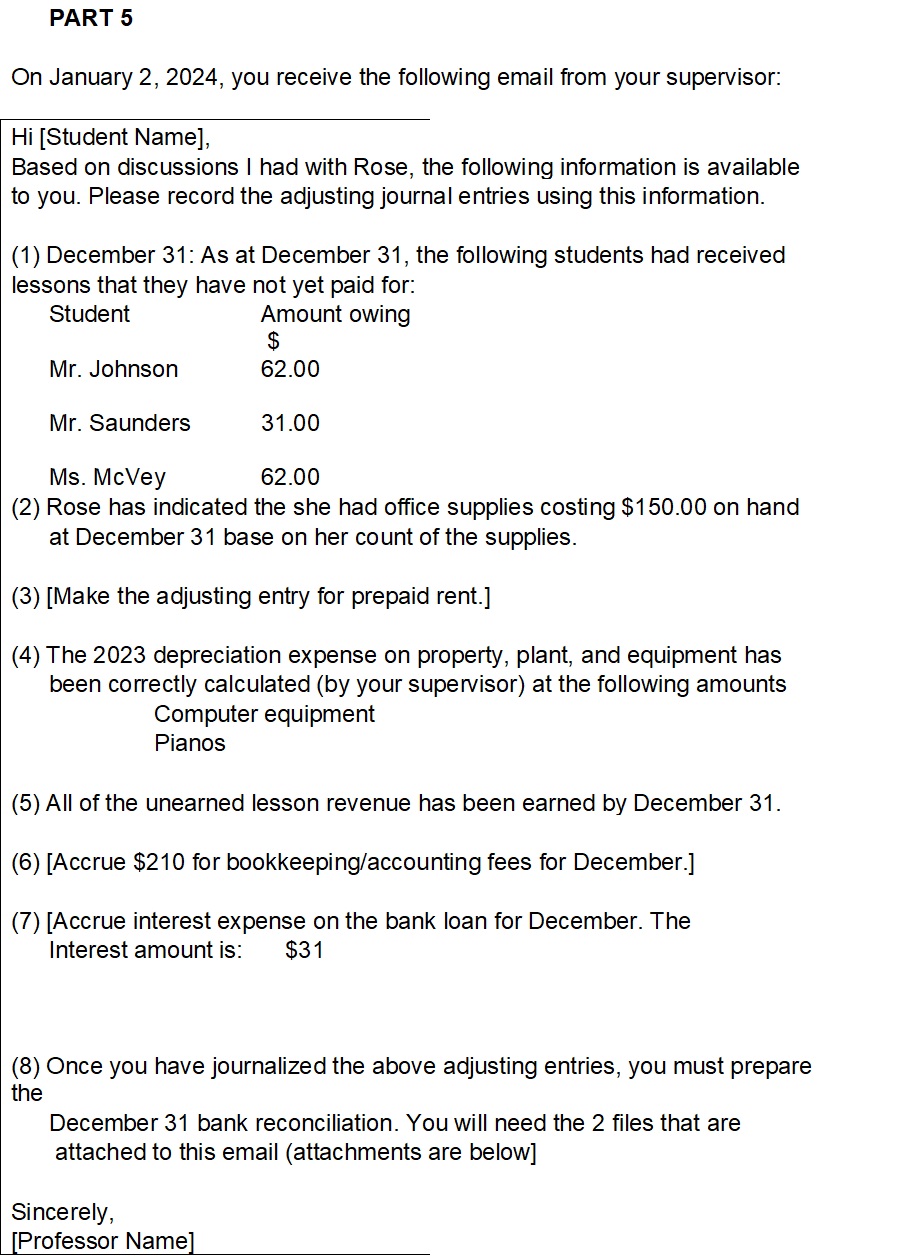 PART 5

On January 2, 2024, you receive the following email from your supervisor:

Hi [Student Name],
Based on discussions I had with Rose, the following information is available to you. Please record the adjusting journal entries using this information.

(1) December 31: As at December 31, the following students had received lessons that they have not yet paid for:

| Student | Amount owing $ |
|---|---|
| Mr. Johnson | 62.00 |
| Mr. Saunders | 31.00 |
| Ms. McVey | 62.00 |

(2) Rose has indicated the she had office supplies costing $150.00 on hand at December 31 base on her count of the supplies.

(3) [Make the adjusting entry for prepaid rent.]

(4) The 2023 depreciation expense on property, plant, and equipment has been correctly calculated (by your supervisor) at the following amounts
Computer equipment
Pianos

(5) All of the unearned lesson revenue has been earned by December 31.

(6) [Accrue $210 for bookkeeping/accounting fees for December.]

(7) [Accrue interest expense on the bank loan for December. The Interest amount is: $31

(8) Once you have journalized the above adjusting entries, you must prepare the
December 31 bank reconciliation. You will need the 2 files that are attached to this email (attachments are below]

Sincerely,
[Professor Name]